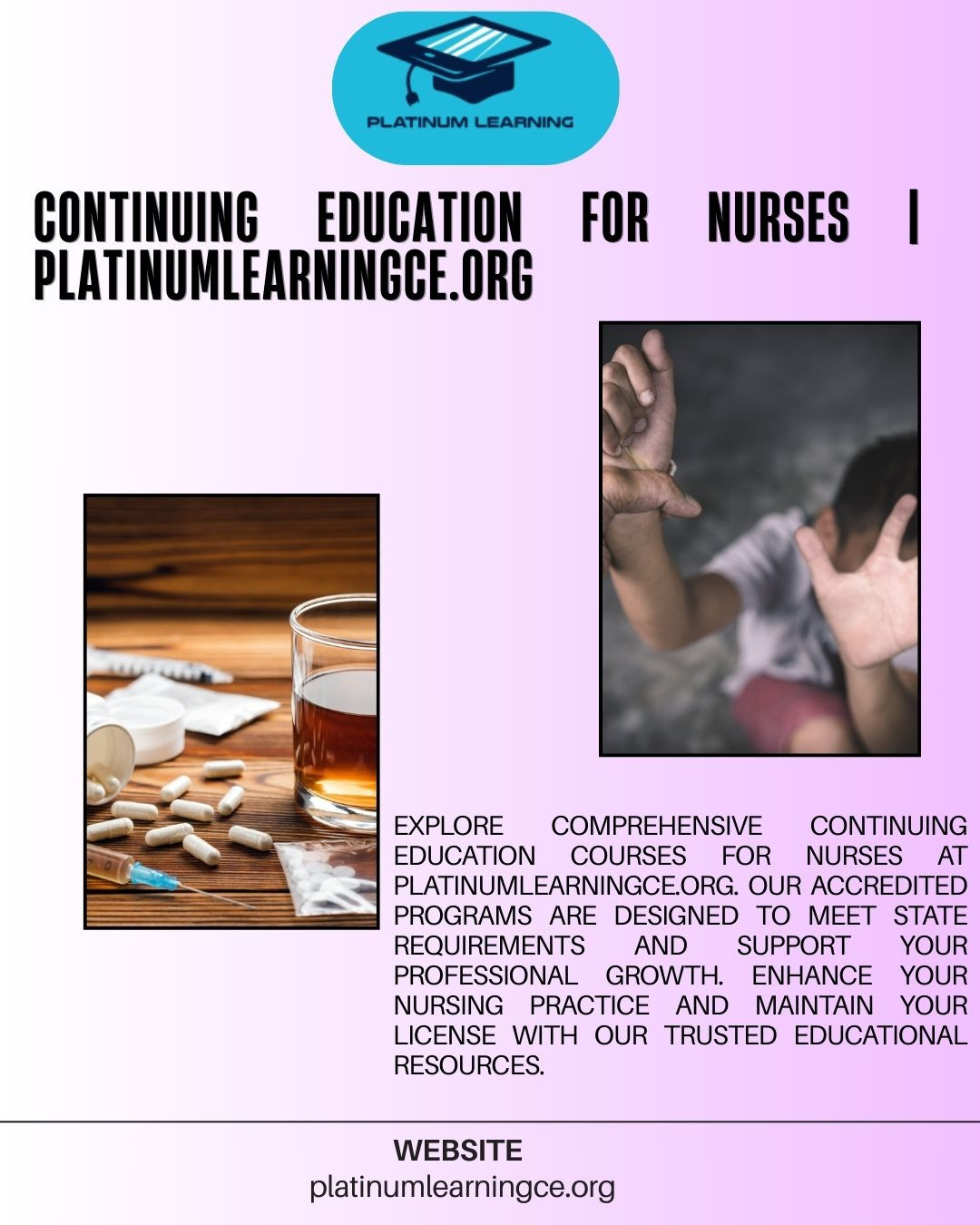 PLATINUM LEARNING

CONTINUING EDUCATION FOR NURSES | PLATINUMLEARNINGCE.ORG

EXPLORE COMPREHENSIVE CONTINUING EDUCATION COURSES FOR NURSES AT PLATINUMLEARNINGCE.ORG. OUR ACCREDITED PROGRAMS ARE DESIGNED TO MEET STATE REQUIREMENTS AND SUPPORT YOUR PROFESSIONAL GROWTH. ENHANCE YOUR NURSING PRACTICE AND MAINTAIN YOUR LICENSE WITH OUR TRUSTED EDUCATIONAL RESOURCES.

WEBSITE
platinumlearningce.org